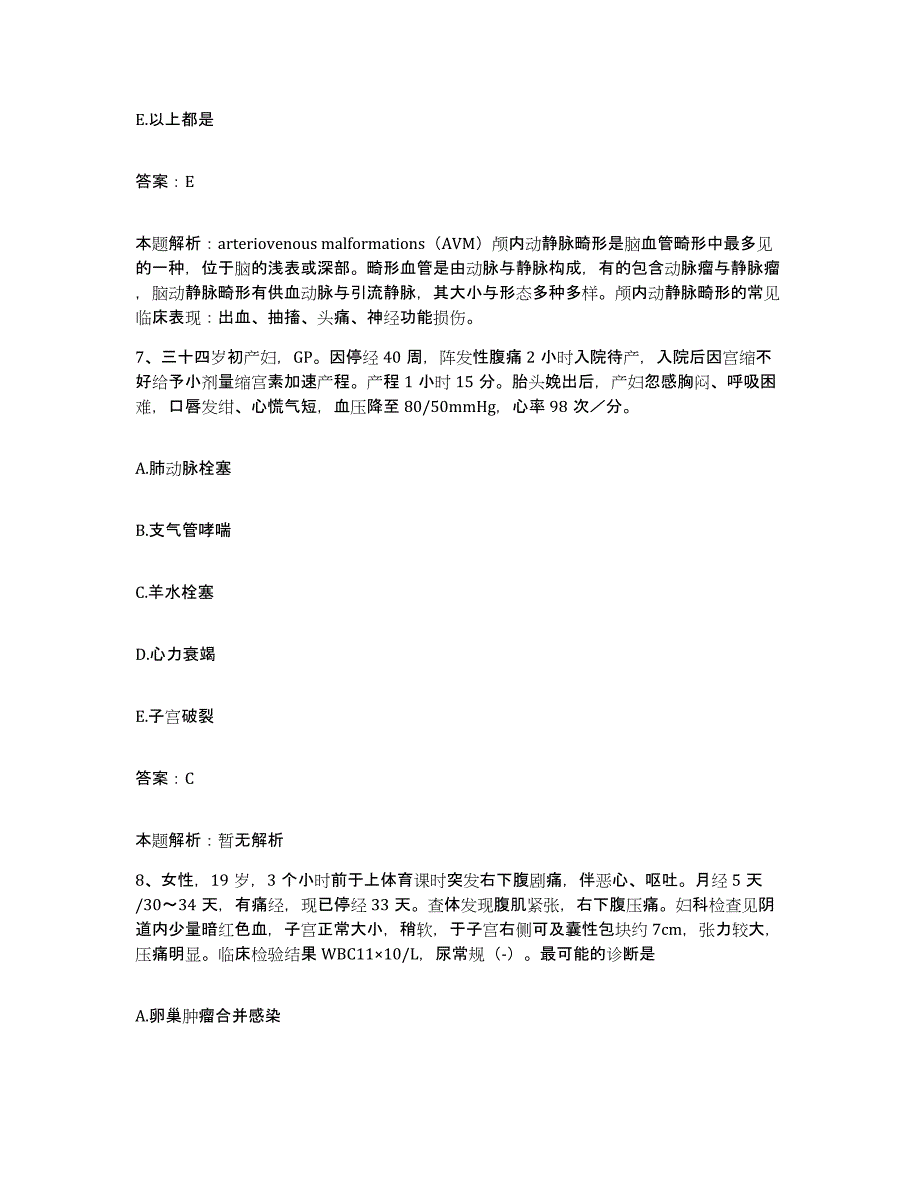 E.以上都是

答案：E

本题解析：arteriovenous malformations（AVM）颅内动静脉畸形是脑血管畸形中最多见的一种，位于脑的浅表或深部。畸形血管是由动脉与静脉构成，有的包含动脉瘤与静脉瘤，脑动静脉畸形有供血动脉与引流静脉，其大小与形态多种多样。颅内动静脉畸形的常见临床表现：出血、抽搐、头痛、神经功能损伤。

7、三十四岁初产妇，GP。因停经 40 周，阵发性腹痛 2 小时入院待产，入院后因宫缩不好给予小剂量缩宫素加速产程。产程 1 小时 15 分。胎头娩出后，产妇忽感胸闷、呼吸困难，口唇发绀、心慌气短，血压降至 80/50mmHg，心率 98 次／分。

A.肺动脉栓塞

B.支气管哮喘

C.羊水栓塞

D.心力衰竭

E.子宫破裂

答案：C

本题解析：暂无解析

8、女性，19 岁，3 个小时前于上体育课时突发右下腹剧痛，伴恶心、呕吐。月经 5 天/30～34 天，有痛经，现已停经 33 天。查体发现腹肌紧张，右下腹压痛。妇科检查见阴道内少量暗红色血，子宫正常大小，稍软，于子宫右侧可及囊性包块约 7cm，张力较大，压痛明显。临床检验结果 WBC11×10/L，尿常规（-）。最可能的诊断是

A.卵巢肿瘤合并感染